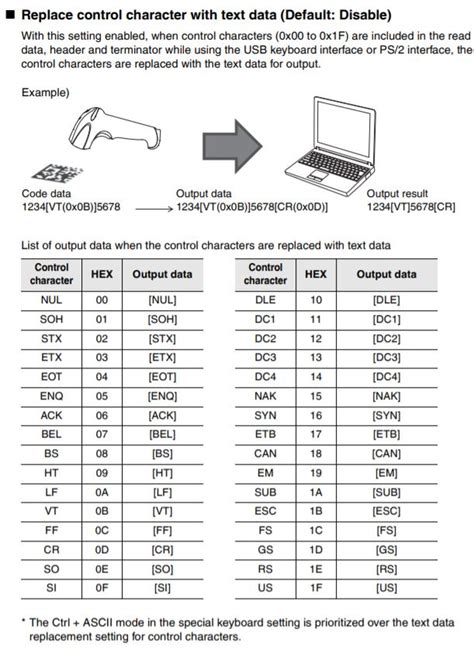 ■ Replace control character with text data (Default: Disable)

With this setting enabled, when control characters (0x00 to 0x1F) are included in the read data, header and terminator while using the USB keyboard interface or PS/2 interface, the control characters are replaced with the text data for output.

Example)

Code data
1234[VT(0x0B)]5678

Output data
1234[VT(0x0B)]5678[CR(0x0D)]

Output result
1234[VT]5678[CR]

List of output data when the control characters are replaced with text data

| Control character | HEX | Output data |
|---|---|---|
| NUL | 00 | [NUL] |
| SOH | 01 | [SOH] |
| STX | 02 | [STX] |
| ETX | 03 | [ETX] |
| EOT | 04 | [EOT] |
| ENQ | 05 | [ENQ] |
| ACK | 06 | [ACK] |
| BEL | 07 | [BEL] |
| BS | 08 | [BS] |
| HT | 09 | [HT] |
| LF | 0A | [LF] |
| VT | 0B | [VT] |
| FF | 0C | [FF] |
| CR | 0D | [CR] |
| SO | 0E | [SO] |
| SI | 0F | [SI] |

| Control character | HEX | Output data |
|---|---|---|
| DLE | 10 | [DLE] |
| DC1 | 11 | [DC1] |
| DC2 | 12 | [DC2] |
| DC3 | 13 | [DC3] |
| DC4 | 14 | [DC4] |
| NAK | 15 | [NAK] |
| SYN | 16 | [SYN] |
| ETB | 17 | [ETB] |
| CAN | 18 | [CAN] |
| EM | 19 | [EM] |
| SUB | 1A | [SUB] |
| ESC | 1B | [ESC] |
| FS | 1C | [FS] |
| GS | 1D | [GS] |
| RS | 1E | [RS] |
| US | 1F | [US] |

* The Ctrl + ASCII mode in the special keyboard setting is prioritized over the text data replacement setting for control characters.